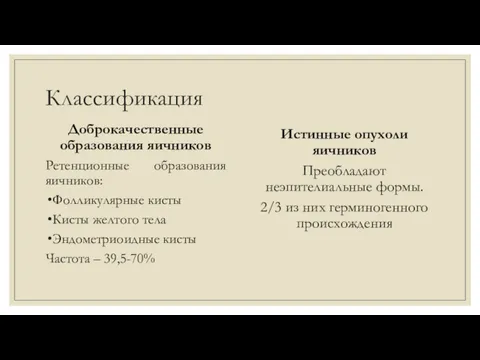 Классификация

Доброкачественные образования яичников

Ретенционные образования яичников:

•Фолликулярные кисты

•Кисты желтого тела

•Эндометриоидные кисты

Частота – 39,5-70%

Истинные опухоли яичников

Преобладают неэпителиальные формы.

2/3 из них герминогенного происхождения